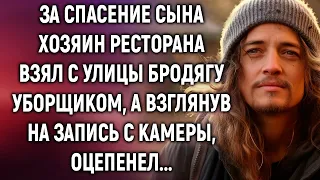 ЗА СПАСЕНИЕ СЫНА ХОЗЯИН РЕСТОРАНА ВЗЯЛ С УЛИЦЫ БРОДЯГУ УБОРЩИКОМ, А ВЗГЛЯНУВ НА ЗАПИСЬ С КАМЕРЫ, ОЦЕПЕНЕЛ...